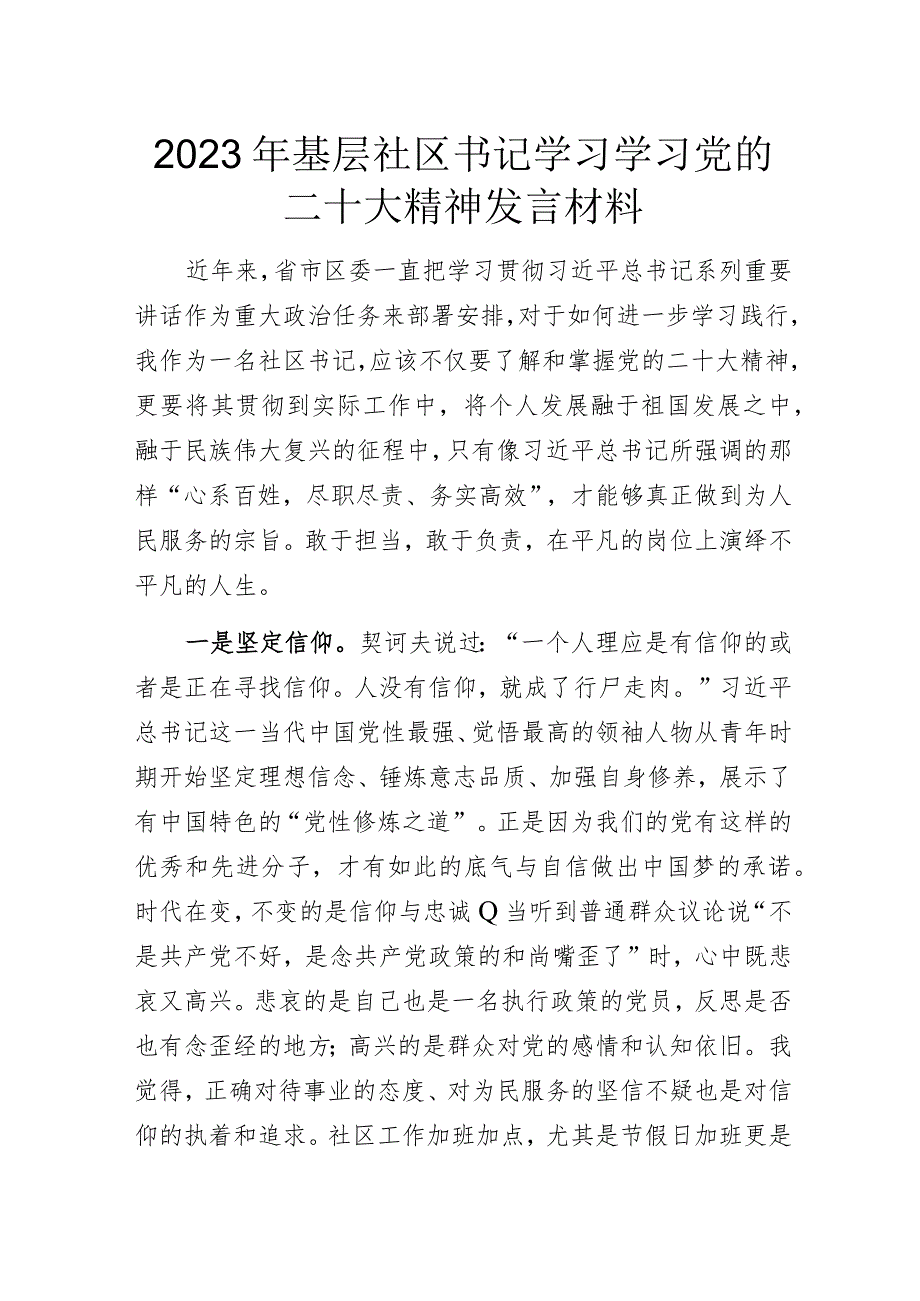 2023年基层社区书记学习学习党的二十大精神发言材料

近年来，省市区委一直把学习贯彻习近平总书记系列重要讲话作为重大政治任务来部署安排，对于如何进一步学习践行，我作为一名社区书记，应该不仅要了解和掌握党的二十大精神，更要将其贯彻到实际工作中，将个人发展融于祖国发展之中，融于民族伟大复兴的征程中，只有像习近平总书记所强调的那样“心系百姓，尽职尽责、务实高效”，才能够真正做到为人民服务的宗旨。敢于担当，敢于负责，在平凡的岗位上演绎不平凡的人生。

一是坚定信仰。契诃夫说过：“一个人理应是有信仰的或者是正在寻找信仰。人没有信仰，就成了行尸走肉。”习近平总书记这一当代中国党性最强、觉悟最高的领袖人物从青年时期开始坚定理想信念、锤炼意志品质、加强自身修养，展示了有中国特色的“党性修炼之道”。正是因为我们的党有这样的优秀和先进分子，才有如此的底气与自信做出中国梦的承诺。时代在变，不变的是信仰与忠诚Q当听到普通群众议论说“不是共产党不好，是念共产党政策的和尚嘴歪了”时，心中既悲哀又高兴。悲哀的是自己也是一名执行政策的党员，反思是否也有念歪经的地方；高兴的是群众对党的感情和认知依旧。我觉得，正确对待事业的态度、对为民服务的坚信不疑也是对信仰的执着和追求。社区工作加班加点，尤其是节假日加班更是